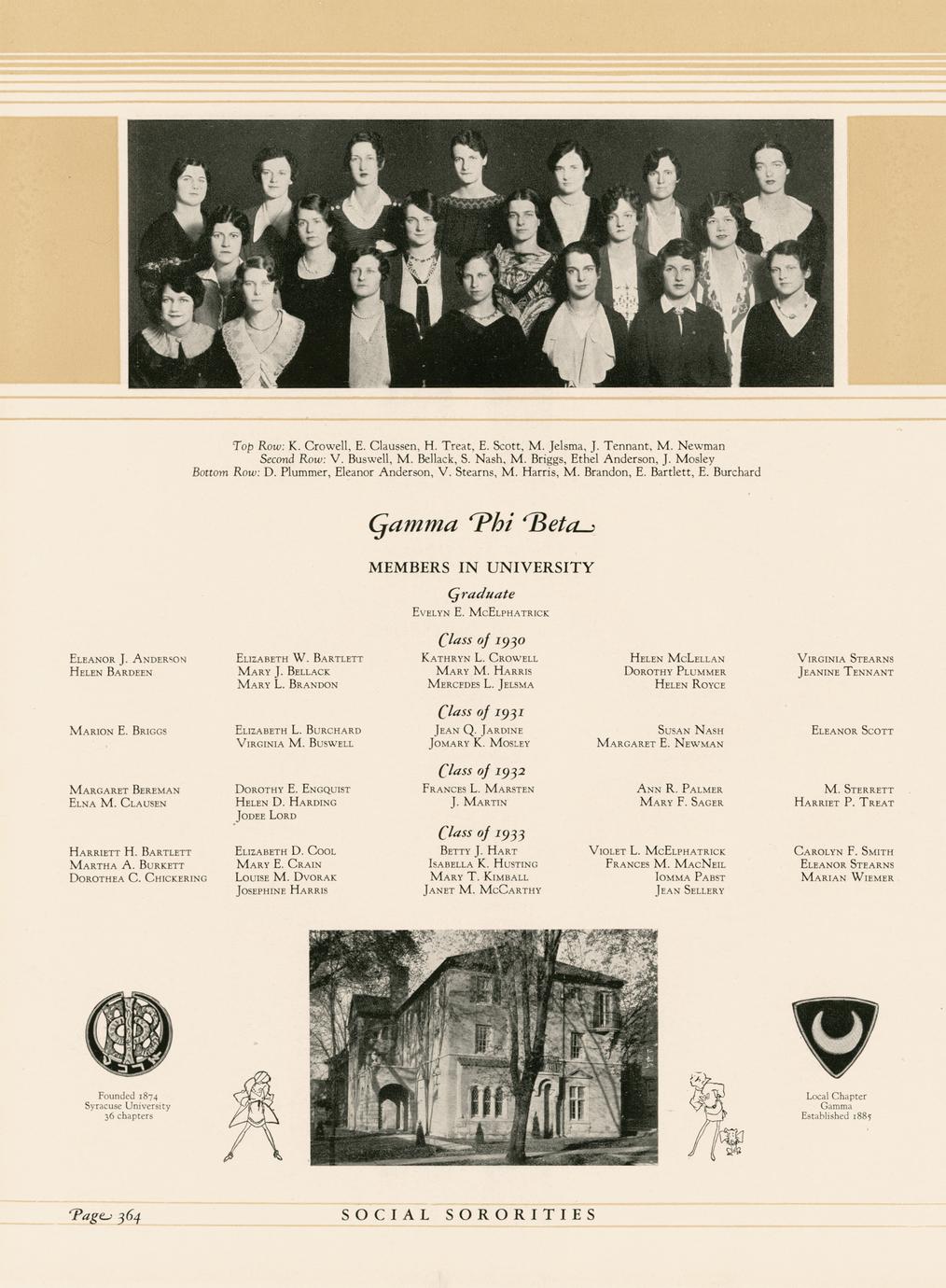 Top Row: K. Crowell, E. Claussen, H. Treat, E. Scott, M. Jelsma, J. Tennant, M. Newman
Second Row: V. Buswell, M. Bellack, S. Nash, M. Briggs, Ethel Anderson, J. Mosley
Bottom Row: D. Plummer, Eleanor Anderson, V. Stearns, M. Harris, M. Brandon, E. Bartlett, E. Burchard

Gamma Phi Beta

MEMBERS IN UNIVERSITY

Graduate
Evelyn E. McElphatrick

Class of 1930

Eleanor J. Anderson
Helen Bardeen

Elizabeth W. Bartlett
Mary J. Bellack
Mary L. Brandon

Kathryn L. Crowell
Mary M. Harris
Mercedes L. Jelsma

Helen McLellan
Dorothy Plummer
Helen Royce

Virginia Stearns
Jeanine Tennant

Class of 1931

Marion E. Briggs

Elizabeth L. Burchard
Virginia M. Buswell

Jean Q. Jardine
Jomary K. Mosley

Susan Nash
Margaret E. Newman

Eleanor Scott

Class of 1932

Margaret Bereman
Elna M. Clausen

Dorothy E. Engquist
Helen D. Harding
Jodee Lord

Frances L. Marsten
J. Martin

Ann R. Palmer
Mary F. Sager

M. Sterrett
Harriet P. Treat

Class of 1933

Harriett H. Bartlett
Martha A. Burkett
Dorothea C. Chickering

Elizabeth D. Cool
Mary E. Crain
Louise M. Dvorak
Josephine Harris

Betty J. Hart
Isabella K. Husting
Mary T. Kimball
Janet M. McCarthy

Violet L. McElphatrick
Frances M. MacNeil
Iomma Pabst
Jean Sellery

Carolyn F. Smith
Eleanor Stearns
Marian Wiemer

Founded 1874
Syracuse University
36 chapters

Local Chapter
Gamma
Established 1885

Page 364

SOCIAL SORORITIES